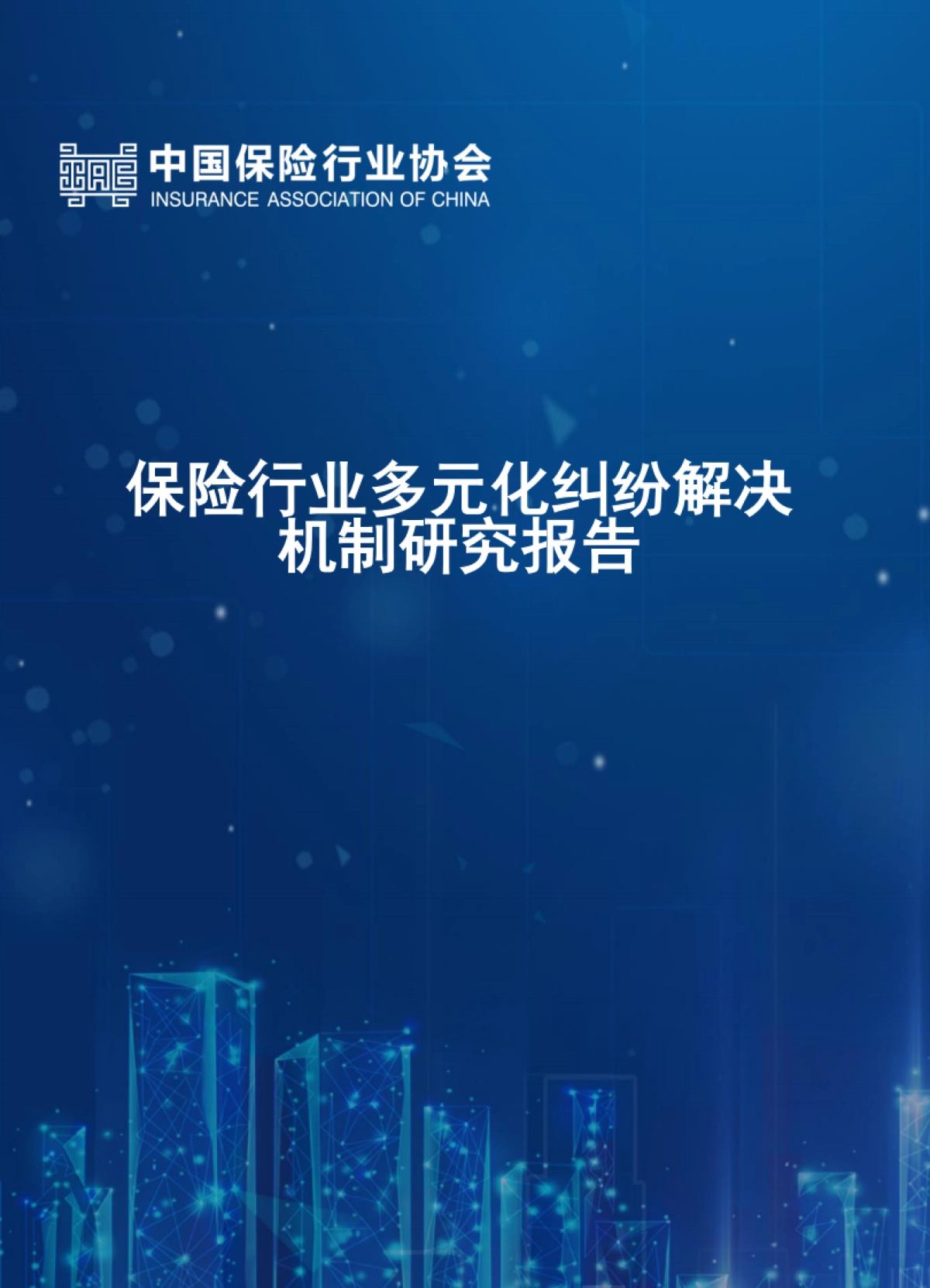 中国保险行业协会
INSURANCE ASSOCIATION OF CHINA

保险行业多元化纠纷解决机制研究报告